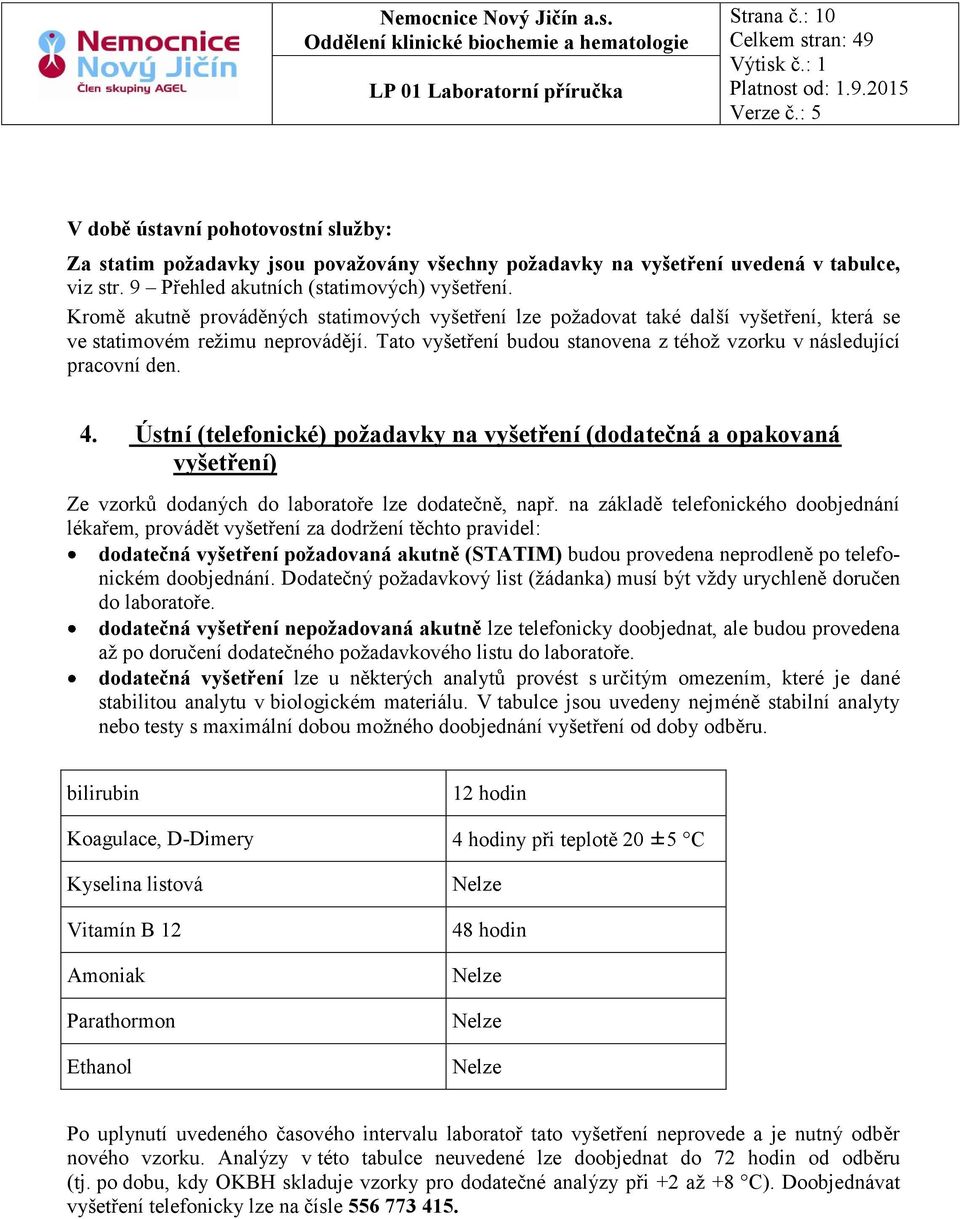 Nemocnice Nový Jičín
Člen skupiny AGEL

Nemocnice Nový Jičín a.s.
Oddělení klinické biochemie a hematologie

LP 01 Laboratorní příručka

Strana č.: 10
Celkem stran: 49
Výtisk č.: 1
Platnost od: 1.9.2015
Verze č.: 5

V době ústavní pohotovostní služby:

Za statim požadavky jsou považovány všechny požadavky na vyšetření uvedená v tabulce, viz str. 9 – Přehled akutních (statimových) vyšetření.
Kromě akutně prováděných statimových vyšetření lze požadovat také další vyšetření, která se ve statimovém režimu neprovádějí. Tato vyšetření budou stanovena z téhož vzorku v následující pracovní den.

4. Ústní (telefonické) požadavky na vyšetření (dodatečná a opakovaná vyšetření)

Ze vzorků dodaných do laboratoře lze dodatečně, např. na základě telefonického doobjednání lékařem, provádět vyšetření za dodržení těchto pravidel:
• dodatečná vyšetření požadovaná akutně (STATIM) budou provedena neprodleně po telefonickém doobjednání. Dodatečný požadavkový list (žádanka) musí být vždy urychleně doručen do laboratoře.
• dodatečná vyšetření nepožadovaná akutně lze telefonicky doobjednat, ale budou provedena až po doručení dodatečného požadavkového listu do laboratoře.
• dodatečná vyšetření lze u některých analytů provést s určitým omezením, které je dané stabilitou analytu v biologickém materiálu. V tabulce jsou uvedeny nejméně stabilní analyty nebo testy s maximální dobou možného doobjednání vyšetření od doby odběru.

| bilirubin | 12 hodin |
|---|---|
| Koagulace, D-Dimery | 4 hodiny při teplotě 20 ±5 °C |
| Kyselina listová | Nelze |
| Vitamín B 12 | 48 hodin |
| Amoniak | Nelze |
| Parathormon | Nelze |
| Ethanol | Nelze |

Po uplynutí uvedeného časového intervalu laboratoř tato vyšetření neprovede a je nutný odběr nového vzorku. Analýzy v této tabulce neuvedené lze doobjednat do 72 hodin od odběru (tj. po dobu, kdy OKBH skladuje vzorky pro dodatečné analýzy při +2 až +8 °C). Doobjednávat vyšetření telefonicky lze na čísle 556 773 415.